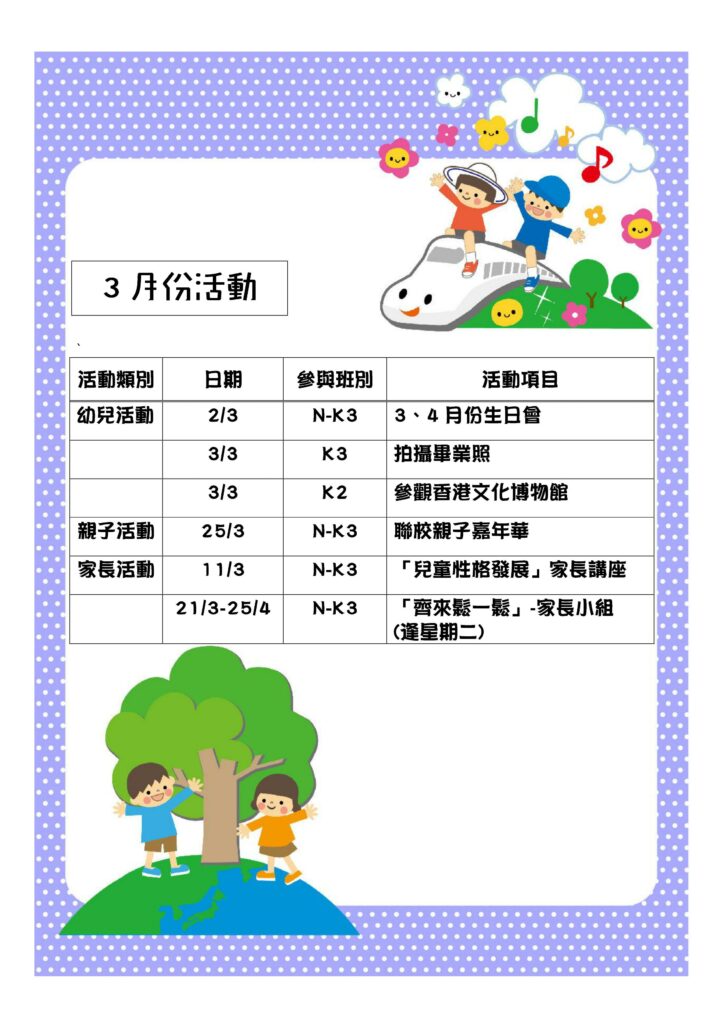 3 月份活動

| 活動類別 | 日期 | 參與班別 | 活動項目 |
|---|---|---|---|
| 幼兒活動 | 2/3 | N-K3 | 3、4 月份生日會 |
|  | 3/3 | K3 | 拍攝畢業照 |
|  | 3/3 | K2 | 參觀香港文化博物館 |
| 親子活動 | 25/3 | N-K3 | 聯校親子嘉年華 |
| 家長活動 | 11/3 | N-K3 | 「兒童性格發展」家長講座 |
|  | 21/3-25/4 | N-K3 | 「齊來鬆一鬆」-家長小組 (逢星期二) |